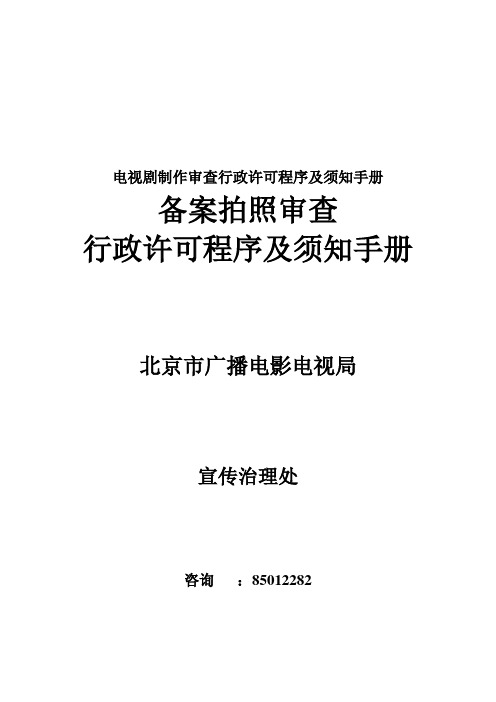 电视剧制作审查行政许可程序及须知手册

备案拍照审查
行政许可程序及须知手册

北京市广播电影电视局

宣传治理处

咨询 ：85012282